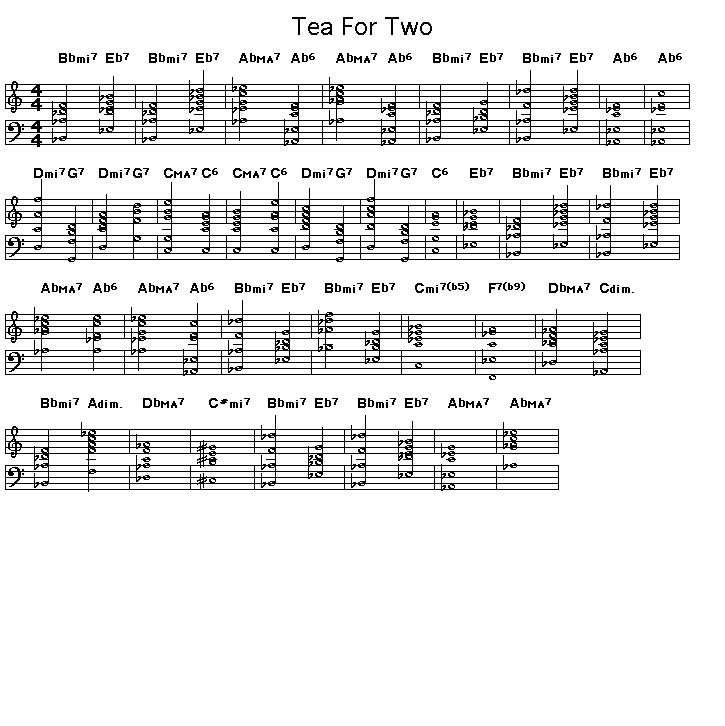 Tea For Two

Bbmi7 Eb7 Bbmi7 Eb7 AbMA7 Ab6 AbMA7 Ab6 Bbmi7 Eb7 Bbmi7 Eb7 Ab6 Ab6

Dmi7 G7 Dmi7 G7 CMA7 C6 CMA7 C6 Dmi7 G7 Dmi7 G7 C6 Eb7 Bbmi7 Eb7 Bbmi7 Eb7

AbMA7 Ab6 AbMA7 Ab6 Bbmi7 Eb7 Bbmi7 Eb7 Cmi7(b5) F7(b9) DbMA7 Cdim.

Bbmi7 Adim. DbMA7 C#mi7 Bbmi7 Eb7 Bbmi7 Eb7 AbMA7 AbMA7